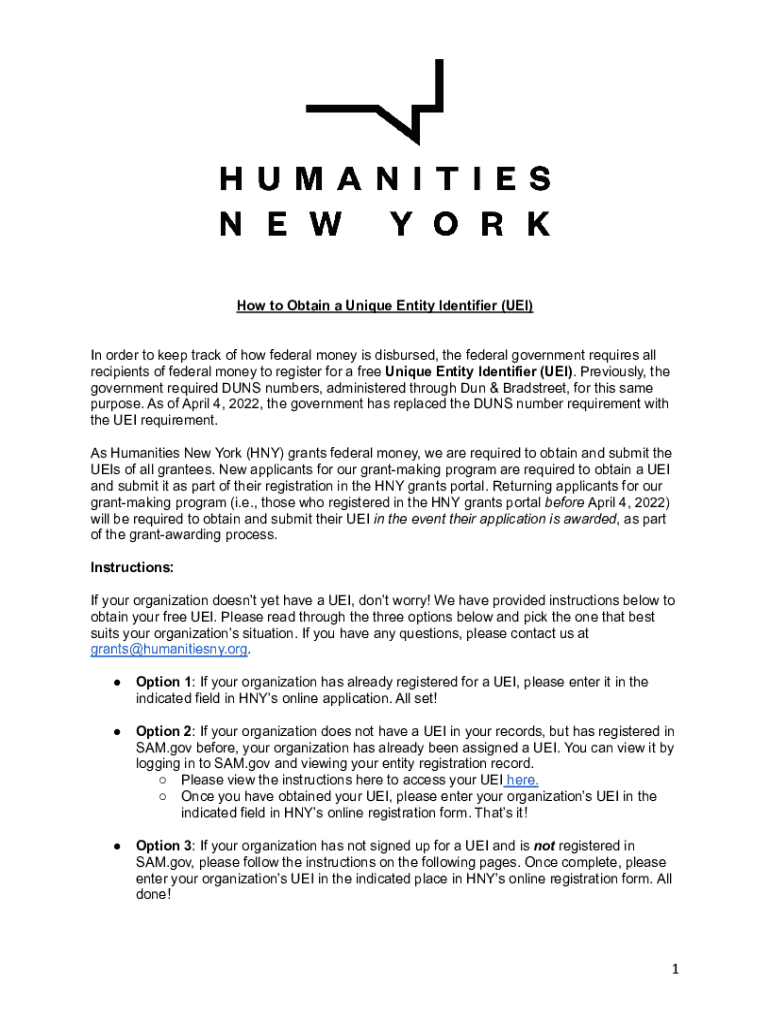 HUMANITIES
NEW YORK

How to Obtain a Unique Entity Identifier (UEI)

In order to keep track of how federal money is disbursed, the federal government requires all recipients of federal money to register for a free Unique Entity Identifier (UEI). Previously, the government required DUNS numbers, administered through Dun & Bradstreet, for this same purpose. As of April 4, 2022, the government has replaced the DUNS number requirement with the UEI requirement.

As Humanities New York (HNY) grants federal money, we are required to obtain and submit the UEIs of all grantees. New applicants for our grant-making program are required to obtain a UEI and submit it as part of their registration in the HNY grants portal. Returning applicants for our grant-making program (i.e., those who registered in the HNY grants portal before April 4, 2022) will be required to obtain and submit their UEI in the event their application is awarded, as part of the grant-awarding process.

Instructions:

If your organization doesn't yet have a UEI, don't worry! We have provided instructions below to obtain your free UEI. Please read through the three options below and pick the one that best suits your organization's situation. If you have any questions, please contact us at grants@humanitiesny.org.

● Option 1: If your organization has already registered for a UEI, please enter it in the indicated field in HNY's online application. All set!

● Option 2: If your organization does not have a UEI in your records, but has registered in SAM.gov before, your organization has already been assigned a UEI. You can view it by logging in to SAM.gov and viewing your entity registration record.
○ Please view the instructions here to access your UEI here.
○ Once you have obtained your UEI, please enter your organization's UEI in the indicated field in HNY's online registration form. That's it!

● Option 3: If your organization has not signed up for a UEI and is not registered in SAM.gov, please follow the instructions on the following pages. Once complete, please enter your organization's UEI in the indicated place in HNY's online registration form. All done!

1